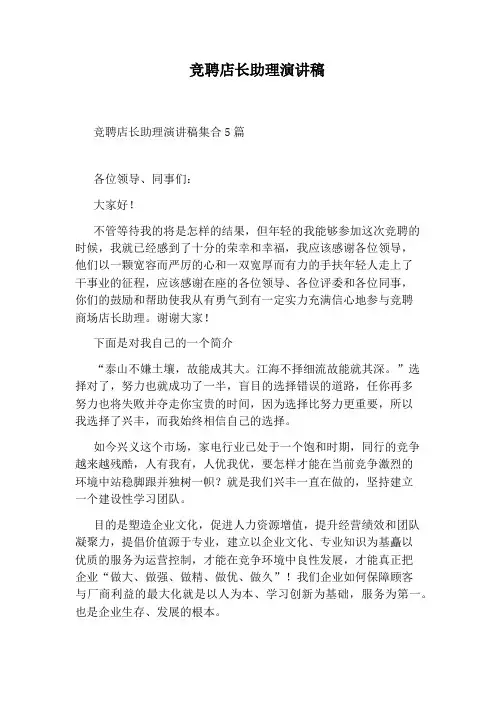 竞聘店长助理演讲稿

竞聘店长助理演讲稿集合5篇

各位领导、同事们：

大家好！

不管等待我的将是怎样的结果，但年轻的我能够参加这次竞聘的时候，我就已经感到了十分的荣幸和幸福，我应该感谢各位领导，他们以一颗宽容而严厉的心和一双宽厚而有力的手扶年轻人走上了干事业的征程，应该感谢在座的各位领导、各位评委和各位同事，你们的鼓励和帮助使我从有勇气到有一定实力充满信心地参与竞聘商场店长助理。谢谢大家！

下面是对我自己的一个简介

“泰山不嫌土壤，故能成其大。江海不择细流故能就其深。”选择对了，努力也就成功了一半，盲目的选择错误的道路，任你再多努力也将失败并夺走你宝贵的时间，因为选择比努力更重要，所以我选择了兴丰，而我始终相信自己的选择。

如今兴义这个市场，家电行业已处于一个饱和时期，同行的竞争越来越残酷，人有我有，人优我优，要怎样才能在当前竞争激烈的环境中站稳脚跟并独树一帜？就是我们兴丰一直在做的，坚持建立一个建设性学习团队。

目的是塑造企业文化，促进人力资源增值，提升经营绩效和团队凝聚力，提倡价值源于专业，建立以企业文化、专业知识为基赢以优质的服务为运营控制，才能在竞争环境中良性发展，才能真正把企业“做大、做强、做精、做优、做久”！我们企业如何保障顾客与厂商利益的最大化就是以人为本、学习创新为基础，服务为第一。也是企业生存、发展的根本。